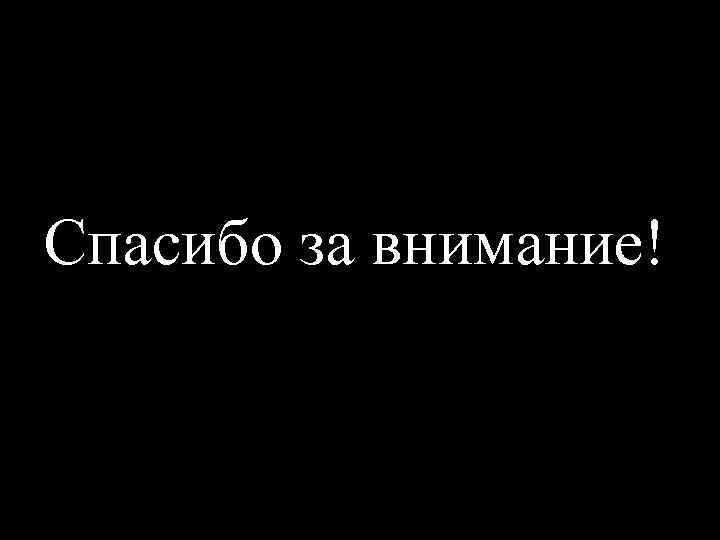 Спасибо за внимание!